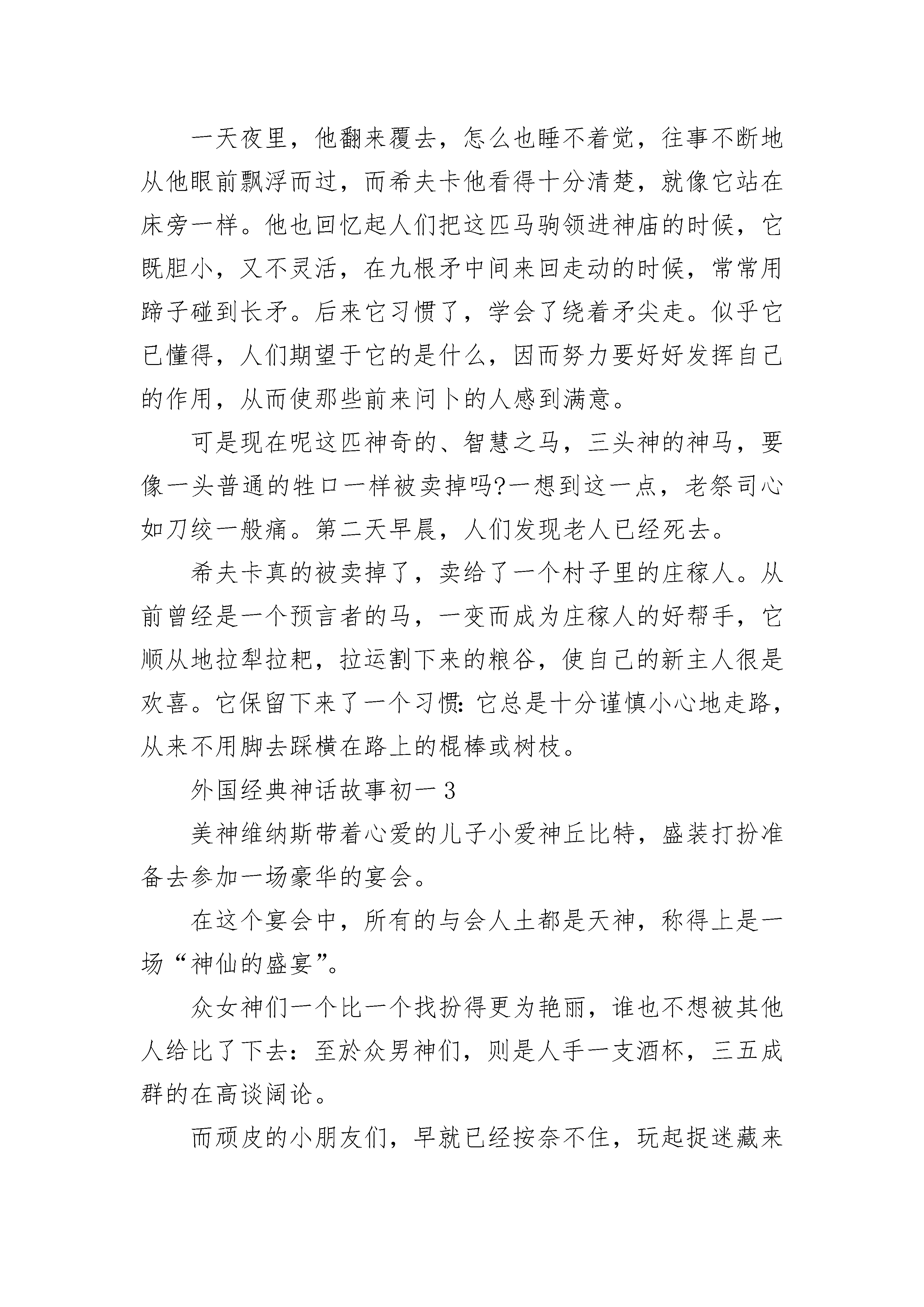 一天夜里，他翻来覆去，怎么也睡不着觉，往事不断地从他眼前飘浮而过，而希夫卡他看得十分清楚，就像它站在床旁一样。他也回忆起人们把这匹马驹领进神庙的时候，它既胆小，又不灵活，在九根矛中间来回走动的时候，常常用蹄子碰到长矛。后来它习惯了，学会了绕着矛尖走。似乎它已懂得，人们期望于它的是什么，因而努力要好好发挥自己的作用，从而使那些前来问卜的人感到满意。

可是现在呢这匹神奇的、智慧之马，三头神的神马，要像一头普通的牲口一样被卖掉吗?一想到这一点，老祭司心如刀绞一般痛。第二天早晨，人们发现老人已经死去。

希夫卡真的被卖掉了，卖给了一个村子里的庄稼人。从前曾经是一个预言者的马，一变而成为庄稼人的好帮手，它顺从地拉犁拉耙，拉运割下来的粮谷，使自己的新主人很是欢喜。它保留下来了一个习惯:它总是十分谨慎小心地走路，从来不用脚去踩横在路上的棍棒或树枝。

外国经典神话故事初一3

美神维纳斯带着心爱的儿子小爱神丘比特，盛装打扮准备去参加一场豪华的宴会。

在这个宴会中，所有的与会人土都是天神，称得上是一场“神仙的盛宴”。

众女神们一个比一个找扮得更为艳丽，谁也不想被其他人给比了下去：至於众男神们，则是人手一支酒杯，三五成群的在高谈阔论。

而顽皮的小朋友们，早就已经按奈不住，玩起捉迷藏来